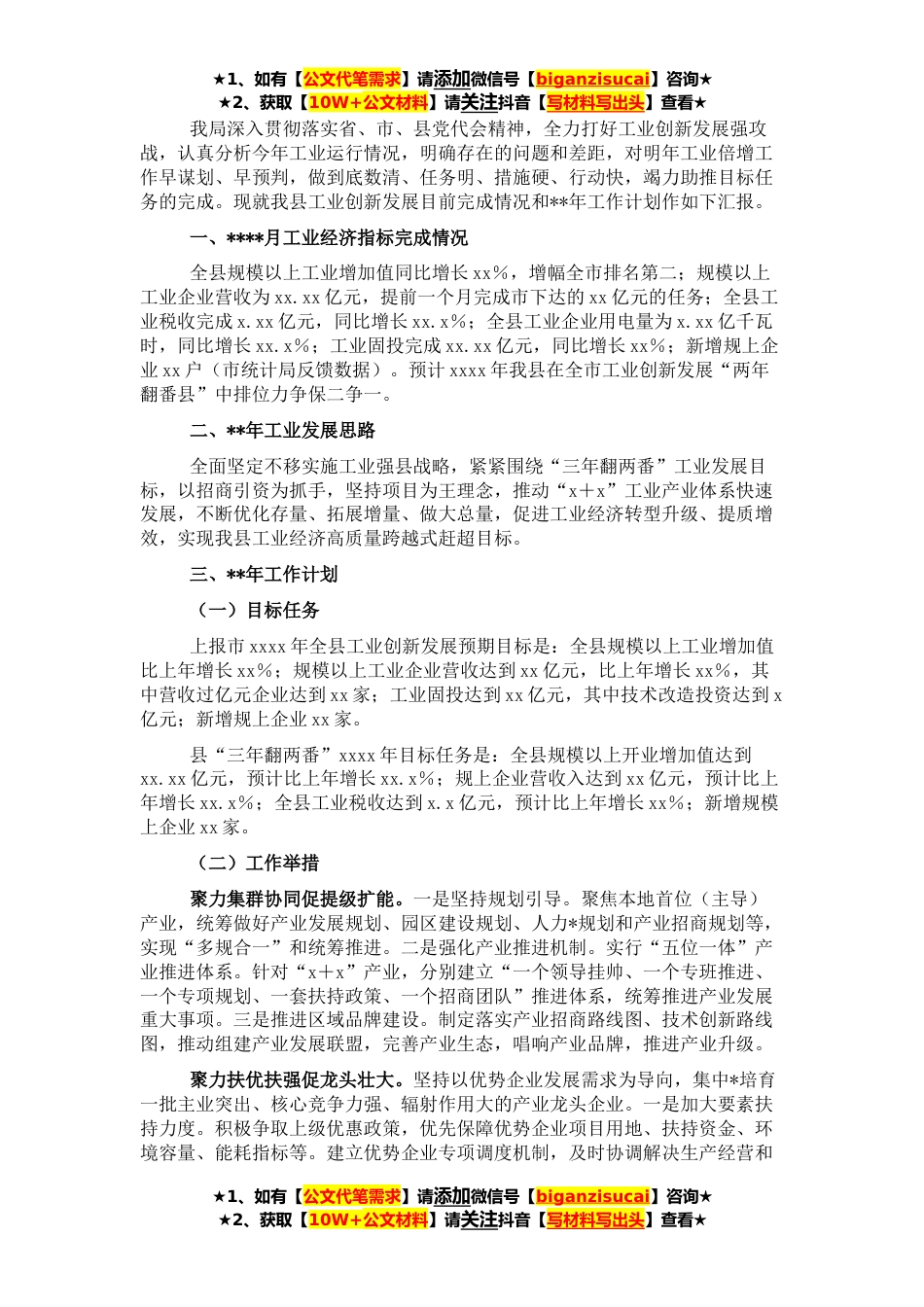 ★1、如有【公文代笔需求】请添加微信号【biganzisucai】咨询★
★2、获取【10W+公文材料】请关注抖音【写材料写出头】查看★

我局深入贯彻落实省、市、县党代会精神，全力打好工业创新发展强攻战，认真分析今年工业运行情况，明确存在的问题和差距，对明年工业倍增工作早谋划、早预判，做到底数清、任务明、措施硬、行动快，竭力助推目标任务的完成。现就我县工业创新发展目前完成情况和**年工作计划作如下汇报。

一、****月工业经济指标完成情况

全县规模以上工业增加值同比增长xx%，增幅全市排名第二；规模以上工业企业营收为xx.xx亿元，提前一个月完成市下达的xx亿元的任务；全县工业税收完成x.xx亿元，同比增长xx.x%；全县工业企业用电量为x.xx亿千瓦时，同比增长xx.x%；工业固投完成xx.xx亿元，同比增长xx%；新增规上企业xx户（市统计局反馈数据）。预计xxxx年我县在全市工业创新发展“两年翻番县”中排位力争保二争一。

二、**年工业发展思路

全面坚定不移实施工业强县战略，紧紧围绕“三年翻两番”工业发展目标，以招商引资为抓手，坚持项目为王理念，推动“x+x”工业产业体系快速发展，不断优化存量、拓展增量、做大总量，促进工业经济转型升级、提质增效，实现我县工业经济高质量跨越式赶超目标。

三、**年工作计划

（一）目标任务

上报市xxxx年全县工业创新发展预期目标是：全县规模以上工业增加值比上年增长xx%；规模以上工业企业营收达到xx亿元，比上年增长xx%，其中营收过亿元企业达到xx家；工业固投达到xx亿元，其中技术改造投资达到x亿元；新增规上企业xx家。

县“三年翻两番”xxxx年目标任务是：全县规模以上开业增加值达到xx.xx亿元，预计比上年增长xx.x%；规上企业营收入达到xx亿元，预计比上年增长xx.x%；全县工业税收达到x.x亿元，预计比上年增长xx%；新增规模上企业xx家。

（二）工作举措

聚力集群协同促提级扩能。一是坚持规划引导。聚焦本地首位（主导）产业，统筹做好产业发展规划、园区建设规划、人力*规划和产业招商规划等，实现“多规合一”和统筹推进。二是强化产业推进机制。实行“五位一体”产业推进体系。针对“x+x”产业，分别建立“一个领导挂帅、一个专班推进、一个专项规划、一套扶持政策、一个招商团队”推进体系，统筹推进产业发展重大事项。三是推进区域品牌建设。制定落实产业招商路线图、技术创新路线图，推动组建产业发展联盟，完善产业生态，唱响产业品牌，推进产业升级。

聚力扶优扶强促龙头壮大。坚持以优势企业发展需求为导向，集中*培育一批主业突出、核心竞争力强、辐射作用大的产业龙头企业。一是加大要素扶持力度。积极争取上级优惠政策，优先保障优势企业项目用地、扶持资金、环境容量、能耗指标等。建立优势企业专项调度机制，及时协调解决生产经营和

★1、如有【公文代笔需求】请添加微信号【biganzisucai】咨询★
★2、获取【10W+公文材料】请关注抖音【写材料写出头】查看★